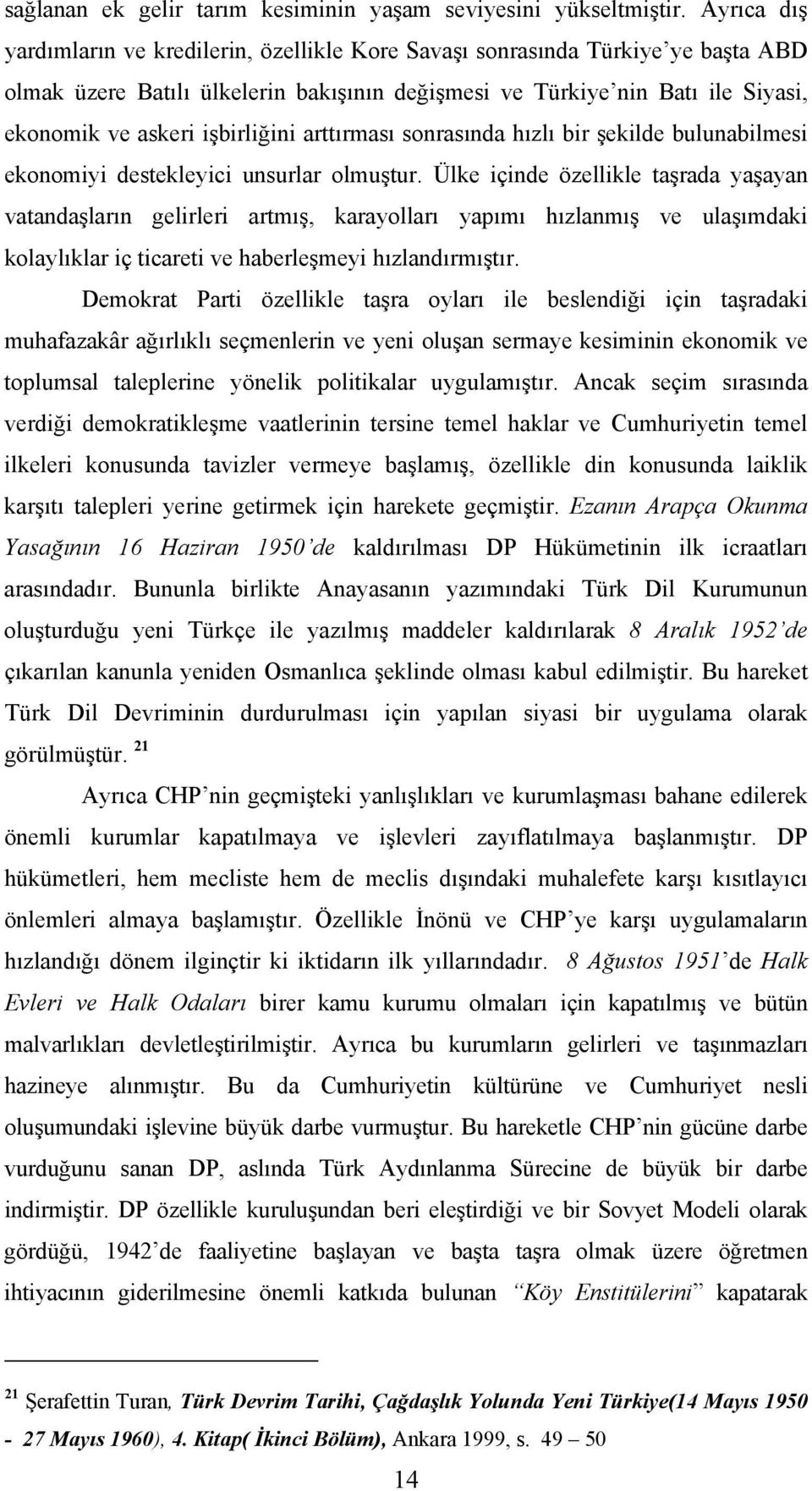 sağlanan ek gelir tarım kesiminin yaşam seviyesini yükseltmiştir. Ayrıca dış yardımların ve kredilerin, özellikle Kore Savaşı sonrasında Türkiye'ye başta ABD olmak üzere Batılı ülkelerin bakışının değişmesi ve Türkiye'nin Batı ile Siyasi, ekonomik ve askeri işbirliğini arttırması sonrasında hızlı bir şekilde bulunabilmesi ekonomiyi destekleyici unsurlar olmuştur. Ülke içinde özellikle taşrada yaşayan vatandaşların gelirleri artmış, karayolları yapımı hızlanmış ve ulaşımdaki kolaylıklar iç ticareti ve haberleşmeyi hızlandırmıştır.

Demokrat Parti özellikle taşra oyları ile beslendiği için taşradaki muhafazakâr ağırlıklı seçmenlerin ve yeni oluşan sermaye kesiminin ekonomik ve toplumsal taleplerine yönelik politikalar uygulamıştır. Ancak seçim sırasında verdiği demokratikleşme vaatlerinin tersine temel haklar ve Cumhuriyetin temel ilkeleri konusunda tavizler vermeye başlamış, özellikle din konusunda laiklik karşıtı talepleri yerine getirmek için harekete geçmiştir. Ezanın Arapça Okunma Yasağının 16 Haziran 1950'de kaldırılması DP Hükümetinin ilk icraatları arasındadır. Bununla birlikte Anayasanın yazımındaki Türk Dil Kurumunun oluşturduğu yeni Türkçe ile yazılmış maddeler kaldırılarak 8 Aralık 1952'de çıkarılan kanunla yeniden Osmanlıca şeklinde olması kabul edilmiştir. Bu hareket Türk Dil Devriminin durdurulması için yapılan siyasi bir uygulama olarak görülmüştür. $^{21}$

Ayrıca CHP'nin geçmişteki yanlışlıkları ve kurumlaşması bahane edilerek önemli kurumlar kapatılmaya ve işlevleri zayıflatılmaya başlanmıştır. DP hükümetleri, hem mecliste hem de meclis dışındaki muhalefete karşı kısıtlayıcı önlemleri almaya başlamıştır. Özellikle İnönü ve CHP'ye karşı uygulamaların hızlandığı dönem ilginçtir ki iktidarın ilk yıllarındadır. 8 Ağustos 1951'de Halk Evleri ve Halk Odaları birer kamu kurumu olmaları için kapatılmış ve bütün malvarlıkları devletleştirilmiştir. Ayrıca bu kurumların gelirleri ve taşınmazları hazineye alınmıştır. Bu da Cumhuriyetin kültürüne ve Cumhuriyet nesli oluşumundaki işlevine büyük darbe vurmuştur. Bu hareketle CHP'nin gücüne darbe vurduğunu sanan DP, aslında Türk Aydınlanma Sürecine de büyük bir darbe indirmiştir. DP özellikle kuruluşundan beri eleştirdiği ve bir Sovyet Modeli olarak gördüğü, 1942'de faaliyetine başlayan ve başta taşra olmak üzere öğretmen ihtiyacının giderilmesine önemli katkıda bulunan "Köy Enstitülerini" kapatarak

$^{21}$ Şerafettin Turan, Türk Devrim Tarihi, Çağdaşlık Yolunda Yeni Türkiye(14 Mayıs 1950 - 27 Mayıs 1960), 4. Kitap( İkinci Bölüm), Ankara 1999, s. 49 – 50

14